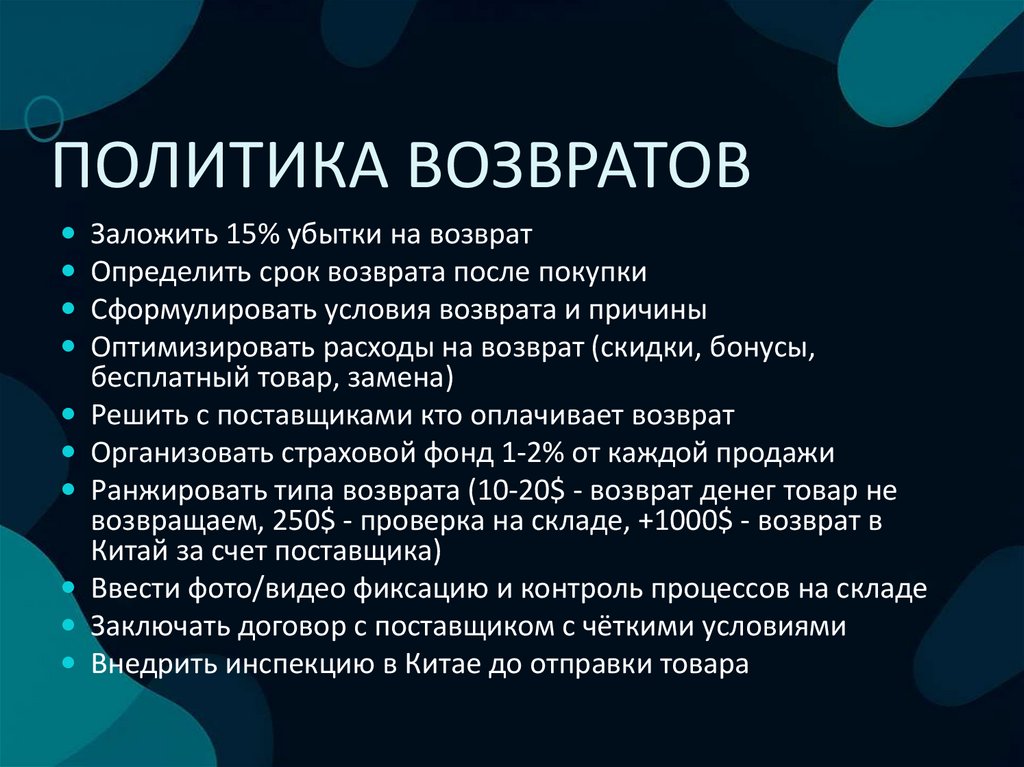 ПОЛИТИКА ВОЗВРАТОВ

• Заложить 15% убытки на возврат
• Определить срок возврата после покупки
• Сформулировать условия возврата и причины
• Оптимизировать расходы на возврат (скидки, бонусы, бесплатный товар, замена)
• Решить с поставщиками кто оплачивает возврат
• Организовать страховой фонд 1-2% от каждой продажи
• Ранжировать типа возврата (10-20$ - возврат денег товар не возвращаем, 250$ - проверка на складе, +1000$ - возврат в Китай за счет поставщика)
• Ввести фото/видео фиксацию и контроль процессов на складе
• Заключать договор с поставщиком с чёткими условиями
• Внедрить инспекцию в Китае до отправки товара